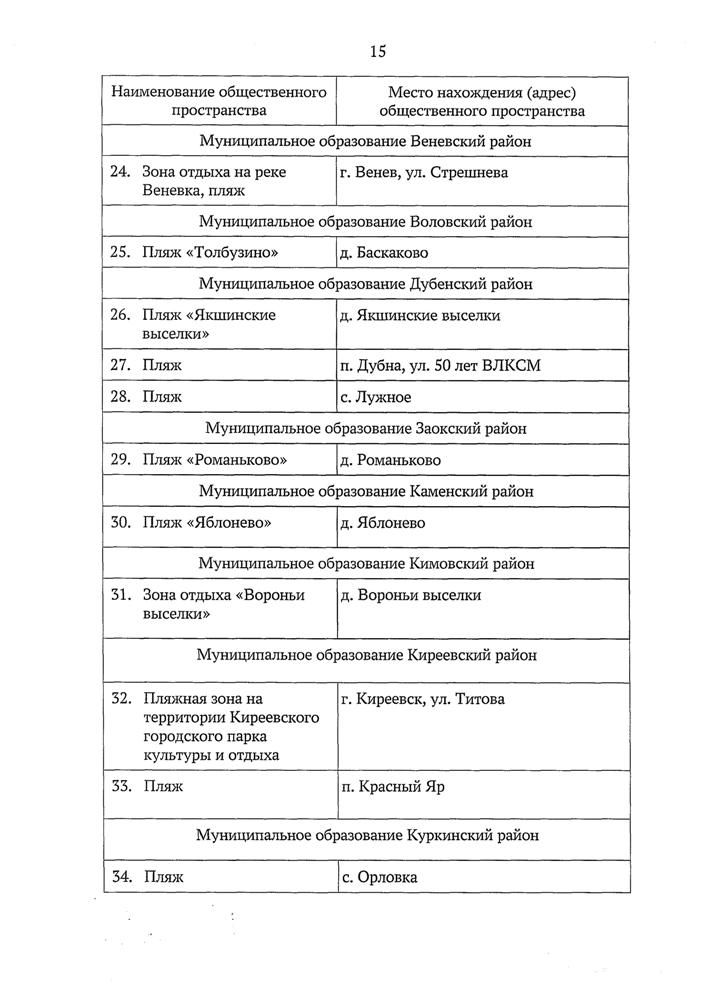 15

| Наименование общественного пространства | Место нахождения (адрес) общественного пространства |
|---|---|
| Муниципальное образование Веневский район | |
| 24. Зона отдыха на реке Веневка, пляж | г. Венев, ул. Стрешнева |
| Муниципальное образование Воловский район | |
| 25. Пляж «Толбузино» | д. Баскаково |
| Муниципальное образование Дубенский район | |
| 26. Пляж «Якшинские выселки» | д. Якшинские выселки |
| 27. Пляж | п. Дубна, ул. 50 лет ВЛКСМ |
| 28. Пляж | с. Лужное |
| Муниципальное образование Заокский район | |
| 29. Пляж «Романьково» | д. Романьково |
| Муниципальное образование Каменский район | |
| 30. Пляж «Яблонево» | д. Яблонево |
| Муниципальное образование Кимовский район | |
| 31. Зона отдыха «Вороньи выселки» | д. Вороньи выселки |
| Муниципальное образование Киреевский район | |
| 32. Пляжная зона на территории Киреевского городского парка культуры и отдыха | г. Киреевск, ул. Титова |
| 33. Пляж | п. Красный Яр |
| Муниципальное образование Куркинский район | |
| 34. Пляж | с. Орловка |